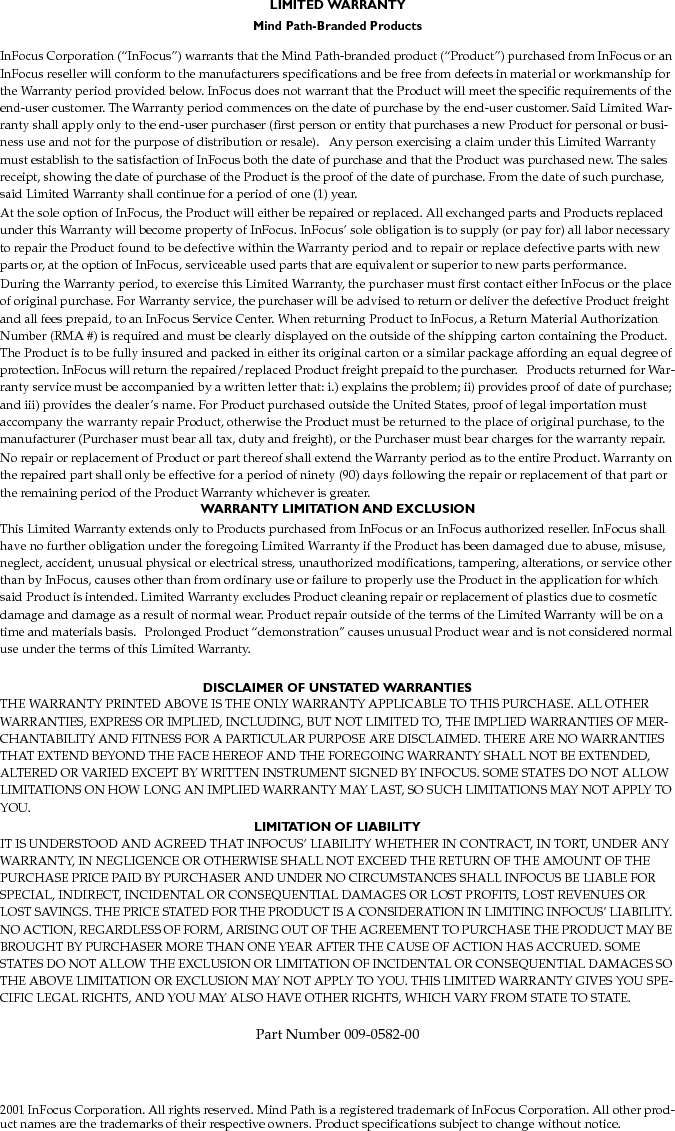 LIMITED WARRANTY

Mind Path-Branded Products

InFocus Corporation ("InFocus") warrants that the Mind Path-branded product ("Product") purchased from InFocus or an InFocus reseller will conform to the manufacturers specifications and be free from defects in material or workmanship for the Warranty period provided below. InFocus does not warrant that the Product will meet the specific requirements of the end-user customer. The Warranty period commences on the date of purchase by the end-user customer. Said Limited Warranty shall apply only to the end-user purchaser (first person or entity that purchases a new Product for personal or business use and not for the purpose of distribution or resale). Any person exercising a claim under this Limited Warranty must establish to the satisfaction of InFocus both the date of purchase and that the Product was purchased new. The sales receipt, showing the date of purchase of the Product is the proof of the date of purchase. From the date of such purchase, said Limited Warranty shall continue for a period of one (1) year.

At the sole option of InFocus, the Product will either be repaired or replaced. All exchanged parts and Products replaced under this Warranty will become property of InFocus. InFocus' sole obligation is to supply (or pay for) all labor necessary to repair the Product found to be defective within the Warranty period and to repair or replace defective parts with new parts or, at the option of InFocus, serviceable used parts that are equivalent or superior to new parts performance.

During the Warranty period, to exercise this Limited Warranty, the purchaser must first contact either InFocus or the place of original purchase. For Warranty service, the purchaser will be advised to return or deliver the defective Product freight and all fees prepaid, to an InFocus Service Center. When returning Product to InFocus, a Return Material Authorization Number (RMA #) is required and must be clearly displayed on the outside of the shipping carton containing the Product. The Product is to be fully insured and packed in either its original carton or a similar package affording an equal degree of protection. InFocus will return the repaired/replaced Product freight prepaid to the purchaser. Products returned for Warranty service must be accompanied by a written letter that: i.) explains the problem; ii) provides proof of date of purchase; and iii) provides the dealer's name. For Product purchased outside the United States, proof of legal importation must accompany the warranty repair Product, otherwise the Product must be returned to the place of original purchase, to the manufacturer (Purchaser must bear all tax, duty and freight), or the Purchaser must bear charges for the warranty repair.

No repair or replacement of Product or part thereof shall extend the Warranty period as to the entire Product. Warranty on the repaired part shall only be effective for a period of ninety (90) days following the repair or replacement of that part or the remaining period of the Product Warranty whichever is greater.

WARRANTY LIMITATION AND EXCLUSION

This Limited Warranty extends only to Products purchased from InFocus or an InFocus authorized reseller. InFocus shall have no further obligation under the foregoing Limited Warranty if the Product has been damaged due to abuse, misuse, neglect, accident, unusual physical or electrical stress, unauthorized modifications, tampering, alterations, or service other than by InFocus, causes other than from ordinary use or failure to properly use the Product in the application for which said Product is intended. Limited Warranty excludes Product cleaning repair or replacement of plastics due to cosmetic damage and damage as a result of normal wear. Product repair outside of the terms of the Limited Warranty will be on a time and materials basis. Prolonged Product "demonstration" causes unusual Product wear and is not considered normal use under the terms of this Limited Warranty.

DISCLAIMER OF UNSTATED WARRANTIES

THE WARRANTY PRINTED ABOVE IS THE ONLY WARRANTY APPLICABLE TO THIS PURCHASE. ALL OTHER WARRANTIES, EXPRESS OR IMPLIED, INCLUDING, BUT NOT LIMITED TO, THE IMPLIED WARRANTIES OF MERCHANTABILITY AND FITNESS FOR A PARTICULAR PURPOSE ARE DISCLAIMED. THERE ARE NO WARRANTIES THAT EXTEND BEYOND THE FACE HEREOF AND THE FOREGOING WARRANTY SHALL NOT BE EXTENDED, ALTERED OR VARIED EXCEPT BY WRITTEN INSTRUMENT SIGNED BY INFOCUS. SOME STATES DO NOT ALLOW LIMITATIONS ON HOW LONG AN IMPLIED WARRANTY MAY LAST, SO SUCH LIMITATIONS MAY NOT APPLY TO YOU.

LIMITATION OF LIABILITY

IT IS UNDERSTOOD AND AGREED THAT INFOCUS' LIABILITY WHETHER IN CONTRACT, IN TORT, UNDER ANY WARRANTY, IN NEGLIGENCE OR OTHERWISE SHALL NOT EXCEED THE RETURN OF THE AMOUNT OF THE PURCHASE PRICE PAID BY PURCHASER AND UNDER NO CIRCUMSTANCES SHALL INFOCUS BE LIABLE FOR SPECIAL, INDIRECT, INCIDENTAL OR CONSEQUENTIAL DAMAGES OR LOST PROFITS, LOST REVENUES OR LOST SAVINGS. THE PRICE STATED FOR THE PRODUCT IS A CONSIDERATION IN LIMITING INFOCUS' LIABILITY. NO ACTION, REGARDLESS OF FORM, ARISING OUT OF THE AGREEMENT TO PURCHASE THE PRODUCT MAY BE BROUGHT BY PURCHASER MORE THAN ONE YEAR AFTER THE CAUSE OF ACTION HAS ACCRUED. SOME STATES DO NOT ALLOW THE EXCLUSION OR LIMITATION OF INCIDENTAL OR CONSEQUENTIAL DAMAGES SO THE ABOVE LIMITATION OR EXCLUSION MAY NOT APPLY TO YOU. THIS LIMITED WARRANTY GIVES YOU SPECIFIC LEGAL RIGHTS, AND YOU MAY ALSO HAVE OTHER RIGHTS, WHICH VARY FROM STATE TO STATE.

Part Number 009-0582-00

2001 InFocus Corporation. All rights reserved. Mind Path is a registered trademark of InFocus Corporation. All other product names are the trademarks of their respective owners. Product specifications subject to change without notice.